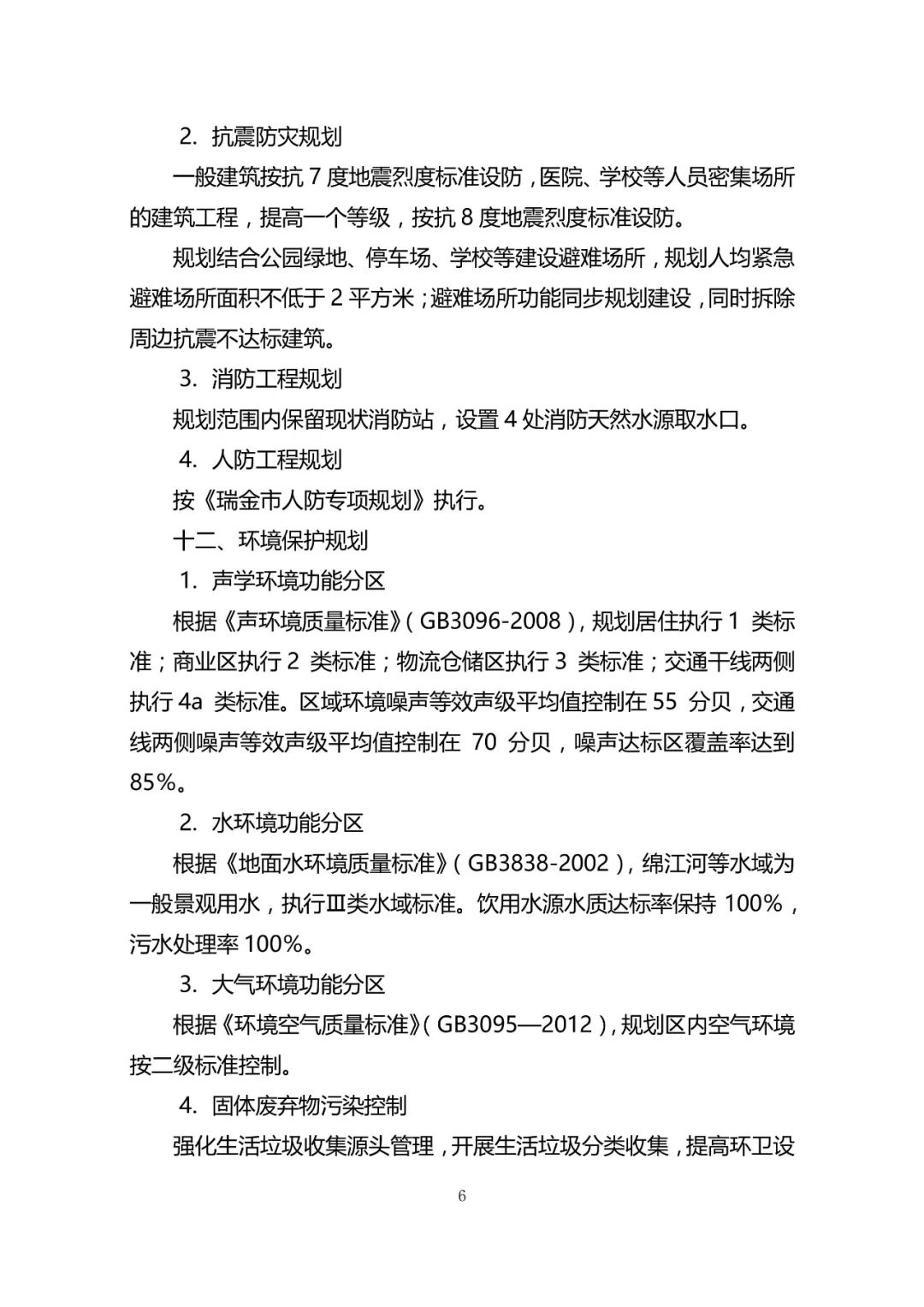 2. 抗震防灾规划

一般建筑按抗 7 度地震烈度标准设防，医院、学校等人员密集场所的建筑工程，提高一个等级，按抗 8 度地震烈度标准设防。

规划结合公园绿地、停车场、学校等建设避难场所，规划人均紧急避难场所面积不低于 2 平方米；避难场所功能同步规划建设，同时拆除周边抗震不达标建筑。

3. 消防工程规划

规划范围内保留现状消防站，设置 4 处消防天然水源取水口。

4. 人防工程规划

按《瑞金市人防专项规划》执行。

十二、环境保护规划

1. 声学环境功能分区

根据《声环境质量标准》（GB3096-2008），规划居住执行 1 类标准；商业区执行 2 类标准；物流仓储区执行 3 类标准；交通干线两侧执行 4a 类标准。区域环境噪声等效声级平均值控制在 55 分贝，交通线两侧噪声等效声级平均值控制在 70 分贝，噪声达标区覆盖率达到 85%。

2. 水环境功能分区

根据《地面水环境质量标准》（GB3838-2002），绵江河等水域为一般景观用水，执行Ⅲ类水域标准。饮用水源水质达标率保持 100%，污水处理率 100%。

3. 大气环境功能分区

根据《环境空气质量标准》（GB3095—2012），规划区内空气环境按二级标准控制。

4. 固体废弃物污染控制

强化生活垃圾收集源头管理，开展生活垃圾分类收集，提高环卫设

6